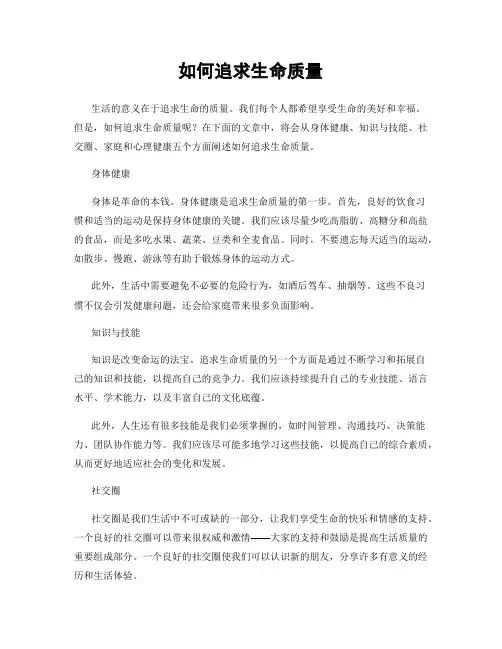 如何追求生命质量

生活的意义在于追求生命的质量。我们每个人都希望享受生命的美好和幸福。但是，如何追求生命质量呢？在下面的文章中，将会从身体健康、知识与技能、社交圈、家庭和心理健康五个方面阐述如何追求生命质量。

身体健康

身体是革命的本钱。身体健康是追求生命质量的第一步。首先，良好的饮食习惯和适当的运动是保持身体健康的关键。我们应该尽量少吃高脂肪、高糖分和高盐的食品，而是多吃水果、蔬菜、豆类和全麦食品。同时，不要遗忘每天适当的运动，如散步、慢跑、游泳等有助于锻炼身体的运动方式。

此外，生活中需要避免不必要的危险行为，如酒后驾车、抽烟等。这些不良习惯不仅会引发健康问题，还会给家庭带来很多负面影响。

知识与技能

知识是改变命运的法宝。追求生命质量的另一个方面是通过不断学习和拓展自己的知识和技能，以提高自己的竞争力。我们应该持续提升自己的专业技能、语言水平、学术能力，以及丰富自己的文化底蕴。

此外，人生还有很多技能是我们必须掌握的，如时间管理、沟通技巧、决策能力、团队协作能力等。我们应该尽可能多地学习这些技能，以提高自己的综合素质，从而更好地适应社会的变化和发展。

社交圈

社交圈是我们生活中不可或缺的一部分，让我们享受生命的快乐和情感的支持。一个良好的社交圈可以带来很权威和激情——大家的支持和鼓励是提高生活质量的重要组成部分。一个良好的社交圈使我们可以认识新的朋友，分享许多有意义的经历和生活体验。